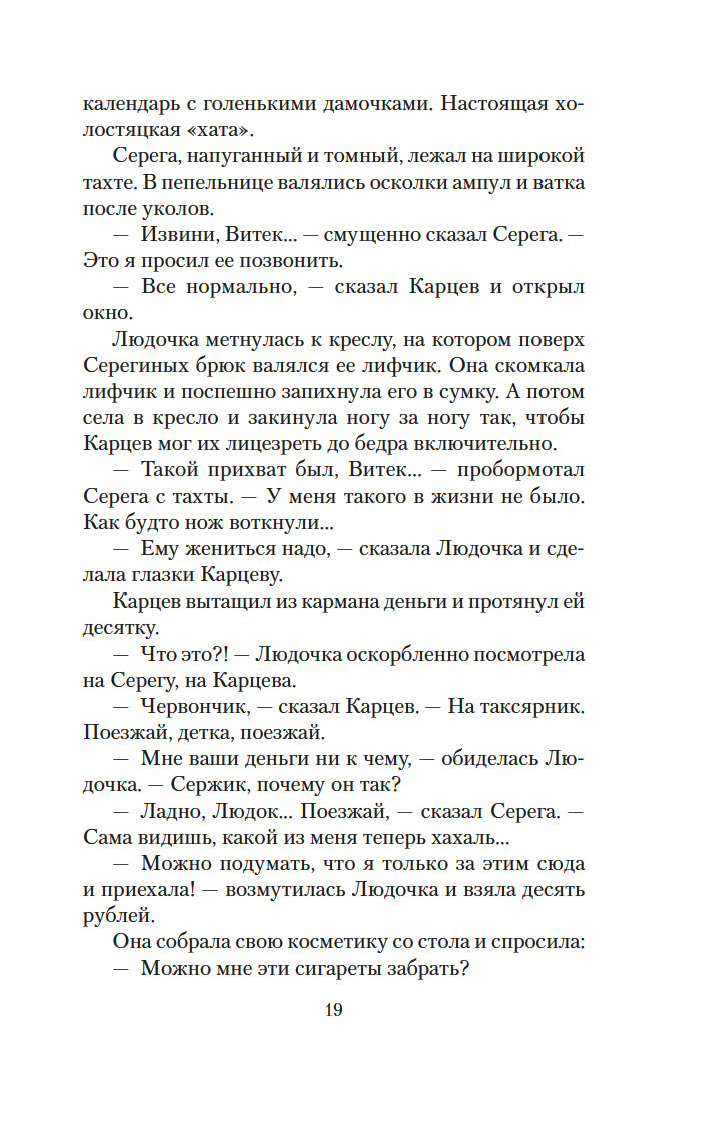 календарь с голенькими дамочками. Настоящая холостяцкая «хата».

Серега, напуганный и томный, лежал на широкой тахте. В пепельнице валялись осколки ампул и ватка после уколов.

— Извини, Витек... — смущенно сказал Серега. — Это я просил ее позвонить.

— Все нормально, — сказал Карцев и открыл окно.

Людочка метнулась к креслу, на котором поверх Серегиных брюк валялся ее лифчик. Она скомкала лифчик и поспешно запихнула его в сумку. А потом села в кресло и закинула ногу за ногу так, чтобы Карцев мог их лицезреть до бедра включительно.

— Такой прихват был, Витек... — пробормотал Серега с тахты. — У меня такого в жизни не было. Как будто нож воткнули...

— Ему жениться надо, — сказала Людочка и сделала глазки Карцеву.

Карцев вытащил из кармана деньги и протянул ей десятку.

— Что это?! — Людочка оскорбленно посмотрела на Серегу, на Карцева.

— Червончик, — сказал Карцев. — На таксярник. Поезжай, детка, поезжай.

— Мне ваши деньги ни к чему, — обиделась Людочка. — Сержик, почему он так?

— Ладно, Людок... Поезжай, — сказал Серега. — Сама видишь, какой из меня теперь хахаль...

— Можно подумать, что я только за этим сюда и приехала! — возмутилась Людочка и взяла десять рублей.

Она собрала свою косметику со стола и спросила:

— Можно мне эти сигареты забрать?

19